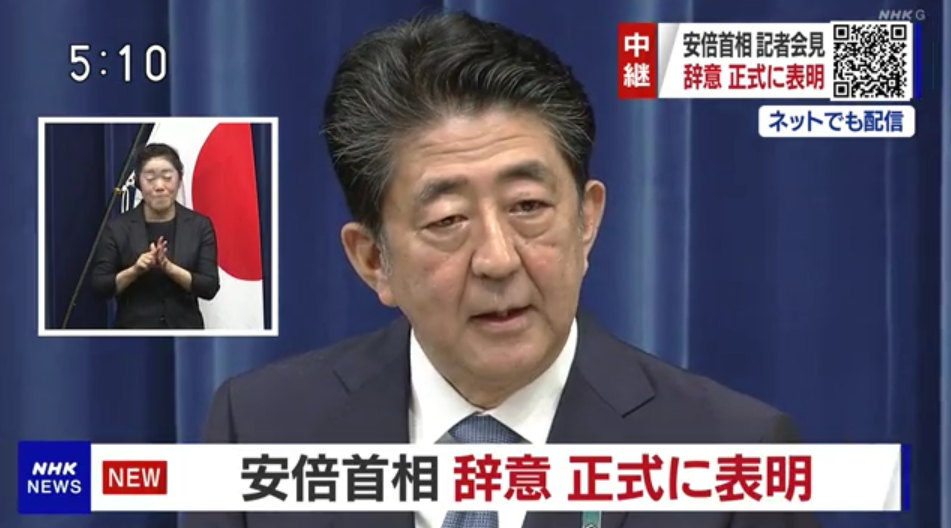 5:10

NHK G

中継

安倍首相 記者会見
辞意 正式に表明

ネットでも配信

NHK NEWS

NEW

安倍首相 辞意 正式に表明